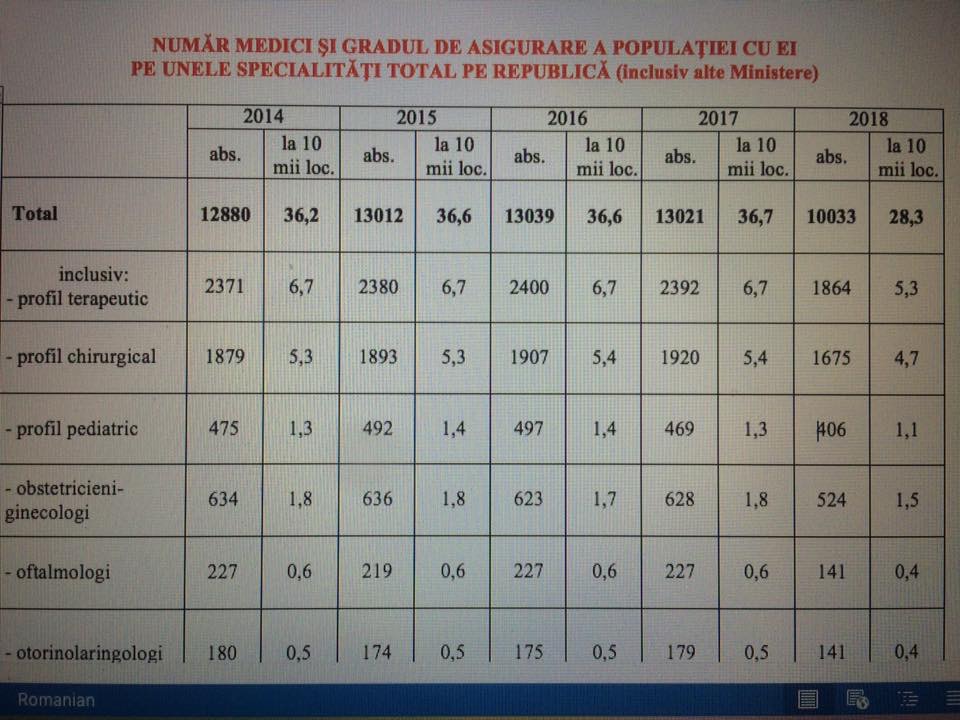 NUMĂR MEDICI ŞI GRADUL DE ASIGURARE A POPULAŢIEI CU EI
PE UNELE SPECIALITĂŢI TOTAL PE REPUBLICĂ (inclusiv alte Ministere)

| | 2014 | | 2015 | | 2016 | | 2017 | | 2018 | |
|---|---|---|---|---|---|---|---|---|---|---|
| | abs. | la 10 mii loc. | abs. | la 10 mii loc. | abs. | la 10 mii loc. | abs. | la 10 mii loc. | abs. | la 10 mii loc. |
| Total | 12880 | 36,2 | 13012 | 36,6 | 13039 | 36,6 | 13021 | 36,7 | 10033 | 28,3 |
| inclusiv: - profil terapeutic | 2371 | 6,7 | 2380 | 6,7 | 2400 | 6,7 | 2392 | 6,7 | 1864 | 5,3 |
| - profil chirurgical | 1879 | 5,3 | 1893 | 5,3 | 1907 | 5,4 | 1920 | 5,4 | 1675 | 4,7 |
| - profil pediatric | 475 | 1,3 | 492 | 1,4 | 497 | 1,4 | 469 | 1,3 | 406 | 1,1 |
| - obstetricieni-ginecologi | 634 | 1,8 | 636 | 1,8 | 623 | 1,7 | 628 | 1,8 | 524 | 1,5 |
| - oftalmologi | 227 | 0,6 | 219 | 0,6 | 227 | 0,6 | 227 | 0,6 | 141 | 0,4 |
| - otorinolaringologi | 180 | 0,5 | 174 | 0,5 | 175 | 0,5 | 179 | 0,5 | 141 | 0,4 |

Romanian